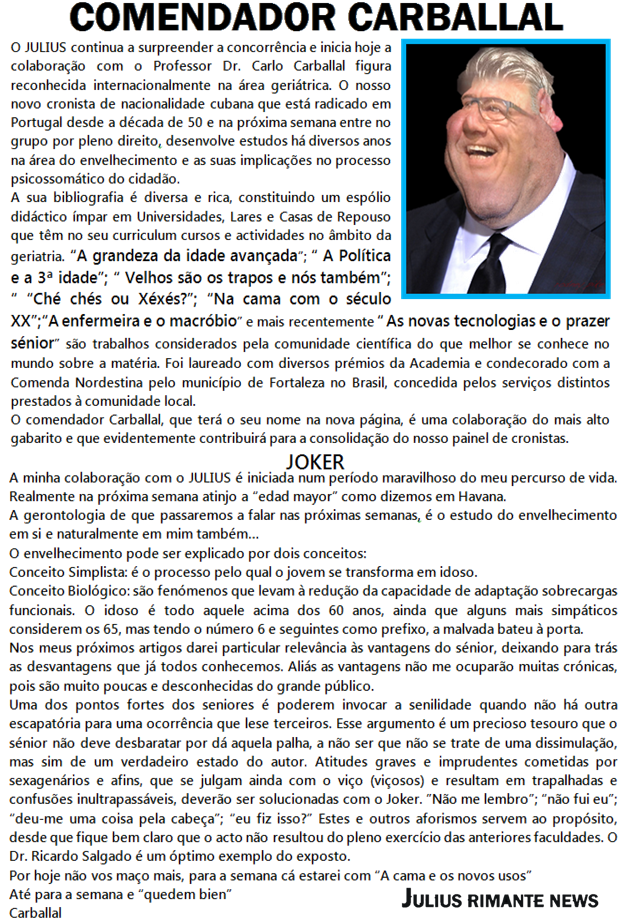 COMENDADOR CARBALLAL

O JULIUS continua a surpreender a concorrência e inicia hoje a colaboração com o Professor Dr. Carlo Carballal figura reconhecida internacionalmente na área geriátrica. O nosso novo cronista de nacionalidade cubana que está radicado em Portugal desde a década de 50 e na próxima semana entre no grupo por pleno direito, desenvolve estudos há diversos anos na área do envelhecimento e as suas implicações no processo psicossomático do cidadão.

A sua bibliografia é diversa e rica, constituindo um espólio didáctico ímpar em Universidades, Lares e Casas de Repouso que têm no seu curriculum cursos e actividades no âmbito da geriatria. "A grandeza da idade avançada"; " A Política e a 3ª idade"; " Velhos são os trapos e nós também"; " "Ché chés ou Xéxés?"; "Na cama com o século XX";"A enfermeira e o macróbio" e mais recentemente " As novas tecnologias e o prazer sénior" são trabalhos considerados pela comunidade científica do que melhor se conhece no mundo sobre a matéria. Foi laureado com diversos prémios da Academia e condecorado com a Comenda Nordestina pelo município de Fortaleza no Brasil, concedida pelos serviços distintos prestados à comunidade local.

O comendador Carballal, que terá o seu nome na nova página, é uma colaboração do mais alto gabarito e que evidentemente contribuirá para a consolidação do nosso painel de cronistas.

JOKER

A minha colaboração com o JULIUS é iniciada num período maravilhoso do meu percurso de vida. Realmente na próxima semana atinjo a "edad mayor" como dizemos em Havana.

A gerontologia de que passaremos a falar nas próximas semanas, é o estudo do envelhecimento em si e naturalmente em mim também…

O envelhecimento pode ser explicado por dois conceitos:

Conceito Simplista: é o processo pelo qual o jovem se transforma em idoso.

Conceito Biológico: são fenómenos que levam à redução da capacidade de adaptação sobrecargas funcionais. O idoso é todo aquele acima dos 60 anos, ainda que alguns mais simpáticos considerem os 65, mas tendo o número 6 e seguintes como prefixo, a malvada bateu à porta.

Nos meus próximos artigos darei particular relevância às vantagens do sénior, deixando para trás as desvantagens que já todos conhecemos. Aliás as vantagens não me ocuparão muitas crónicas, pois são muito poucas e desconhecidas do grande público.

Uma dos pontos fortes dos seniores é poderem invocar a senilidade quando não há outra escapatória para uma ocorrência que lese terceiros. Esse argumento é um precioso tesouro que o sénior não deve desbaratar por dá aquela palha, a não ser que não se trate de uma dissimulação, mas sim de um verdadeiro estado do autor. Atitudes graves e imprudentes cometidas por sexagenários e afins, que se julgam ainda com o viço (viçosos) e resultam em trapalhadas e confusões inultrapassáveis, deverão ser solucionadas com o Joker. "Não me lembro"; "não fui eu"; "deu-me uma coisa pela cabeça"; "eu fiz isso?" Estes e outros aforismos servem ao propósito, desde que fique bem claro que o acto não resultou do pleno exercício das anteriores faculdades. O Dr. Ricardo Salgado é um óptimo exemplo do exposto.

Por hoje não vos maço mais, para a semana cá estarei com "A cama e os novos usos"

Até para a semana e "quedem bien"

Carballal

JULIUS RIMANTE NEWS